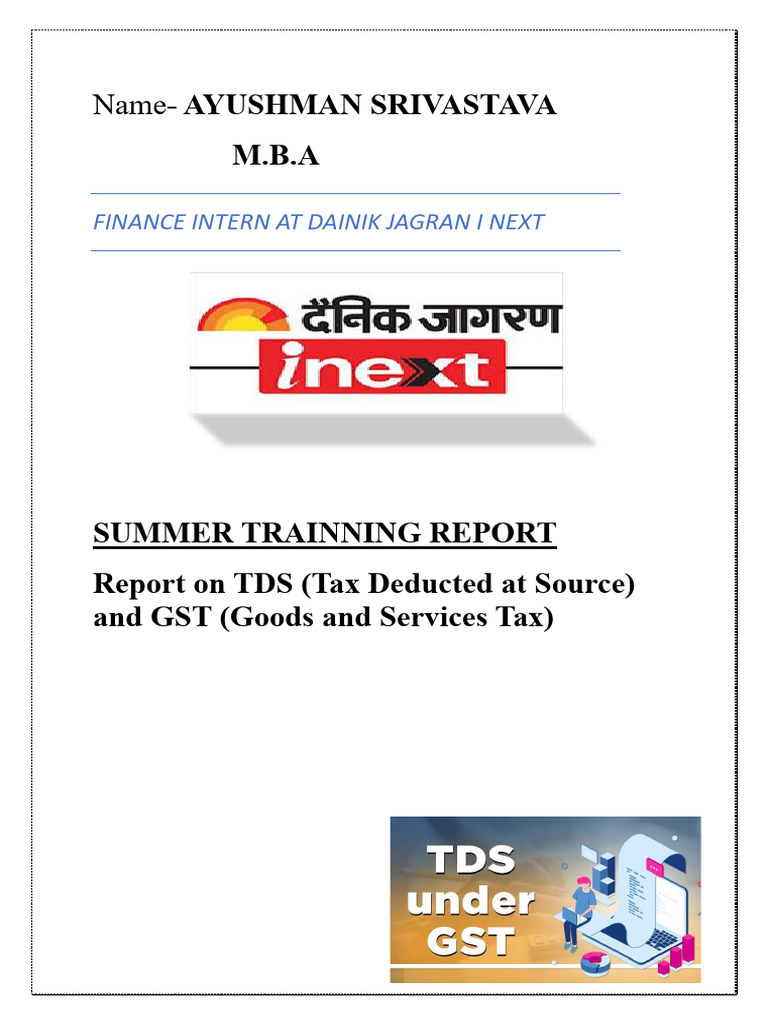 Name- AYUSHMAN SRIVASTAVA

M.B.A

FINANCE INTERN AT DAINIK JAGRAN I NEXT

दैनिक जागरण

inext

SUMMER TRAINNING REPORT

Report on TDS (Tax Deducted at Source) and GST (Goods and Services Tax)

TDS under GST